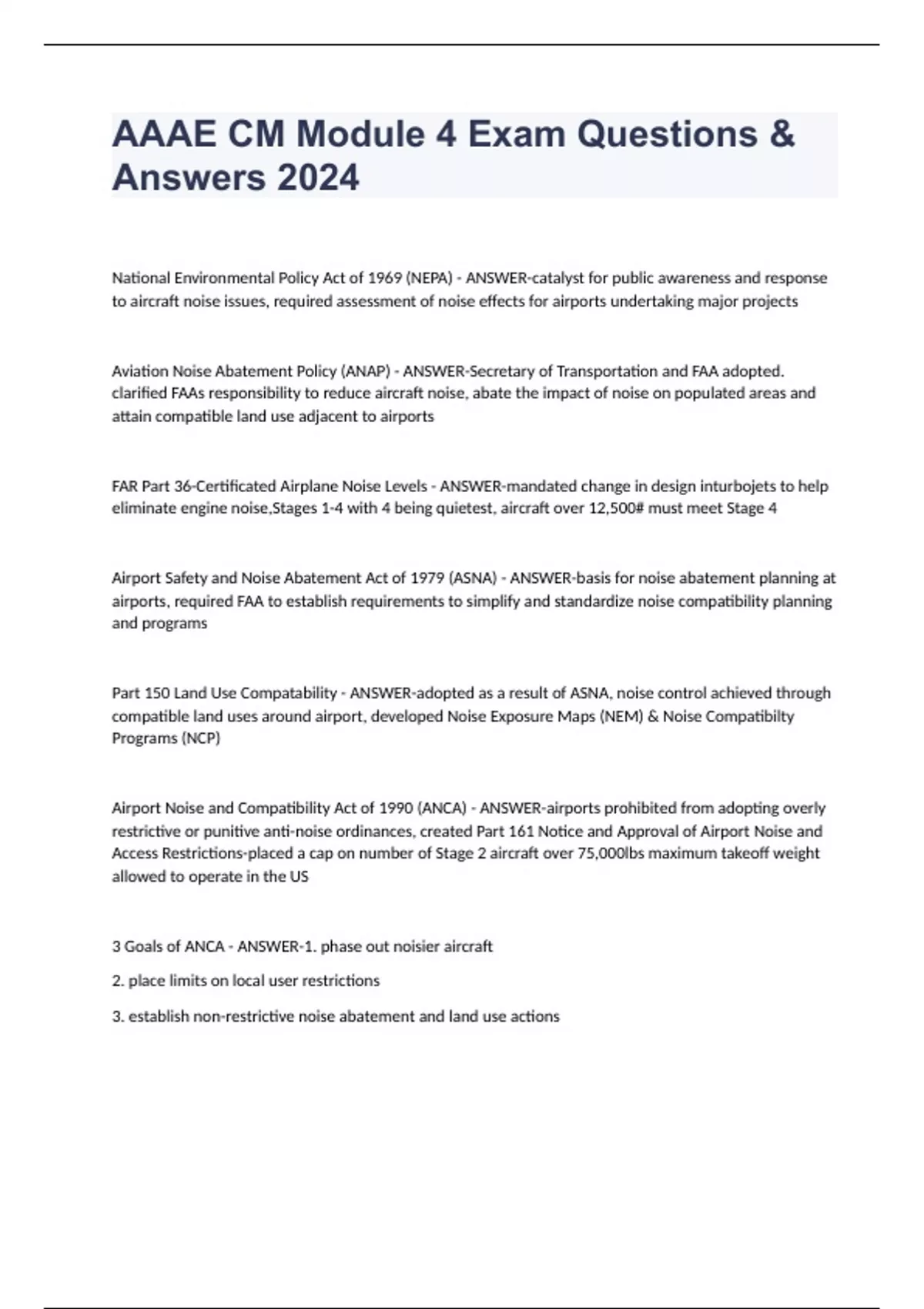 AAAE CM Module 4 Exam Questions & Answers 2024

National Environmental Policy Act of 1969 (NEPA) - ANSWER-catalyst for public awareness and response to aircraft noise issues, required assessment of noise effects for airports undertaking major projects

Aviation Noise Abatement Policy (ANAP) - ANSWER-Secretary of Transportation and FAA adopted. clarified FAAs responsibility to reduce aircraft noise, abate the impact of noise on populated areas and attain compatible land use adjacent to airports

FAR Part 36-Certificated Airplane Noise Levels - ANSWER-mandated change in design inturbojets to help eliminate engine noise,Stages 1-4 with 4 being quietest, aircraft over 12,500# must meet Stage 4

Airport Safety and Noise Abatement Act of 1979 (ASNA) - ANSWER-basis for noise abatement planning at airports, required FAA to establish requirements to simplify and standardize noise compatibility planning and programs

Part 150 Land Use Compatability - ANSWER-adopted as a result of ASNA, noise control achieved through compatible land uses around airport, developed Noise Exposure Maps (NEM) & Noise Compatibilty Programs (NCP)

Airport Noise and Compatibility Act of 1990 (ANCA) - ANSWER-airports prohibited from adopting overly restrictive or punitive anti-noise ordinances, created Part 161 Notice and Approval of Airport Noise and Access Restrictions-placed a cap on number of Stage 2 aircraft over 75,000lbs maximum takeoff weight allowed to operate in the US

3 Goals of ANCA - ANSWER-1. phase out noisier aircraft

2. place limits on local user restrictions

3. establish non-restrictive noise abatement and land use actions